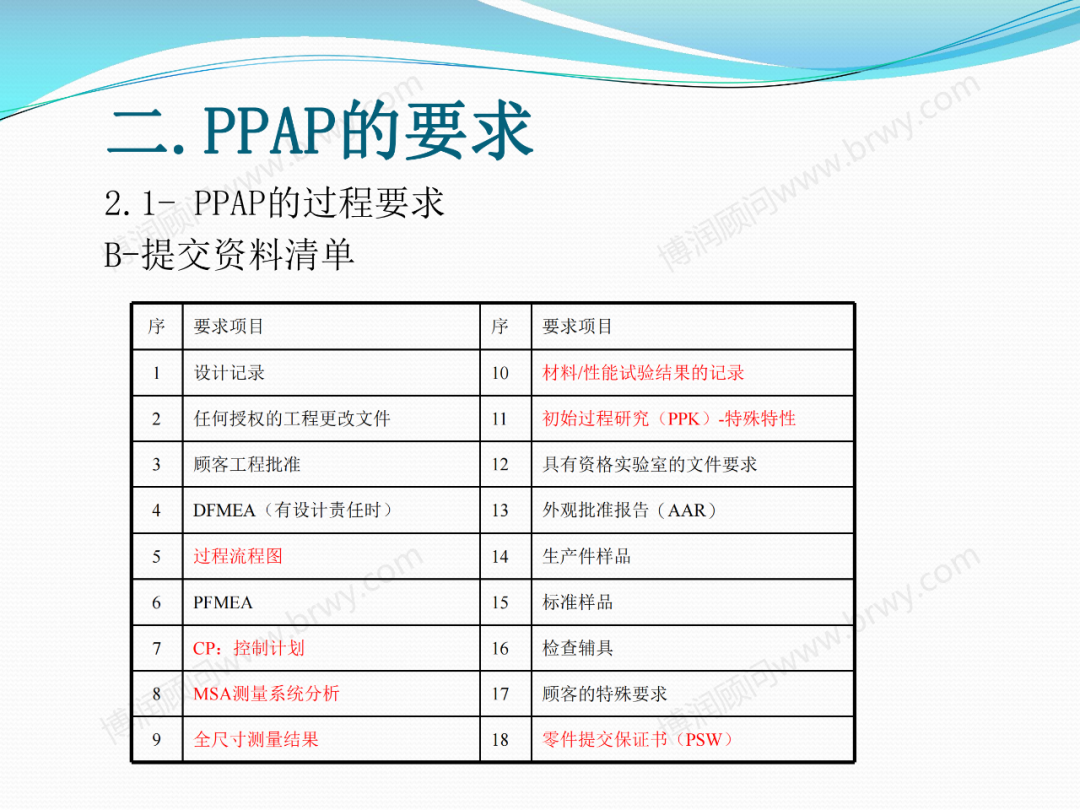 二.PPAP的要求

2.1- PPAP的过程要求
B-提交资料清单

| 序 | 要求项目 | 序 | 要求项目 |
|---|---|---|---|
| 1 | 设计记录 | 10 | 材料/性能试验结果的记录 |
| 2 | 任何授权的工程更改文件 | 11 | 初始过程研究（PPK）-特殊特性 |
| 3 | 顾客工程批准 | 12 | 具有资格实验室的文件要求 |
| 4 | DFMEA（有设计责任时） | 13 | 外观批准报告（AAR） |
| 5 | 过程流程图 | 14 | 生产件样品 |
| 6 | PFMEA | 15 | 标准样品 |
| 7 | CP：控制计划 | 16 | 检查辅具 |
| 8 | MSA测量系统分析 | 17 | 顾客的特殊要求 |
| 9 | 全尺寸测量结果 | 18 | 零件提交保证书（PSW） |

博润顾问www.brwy.com
博润顾问www.brwy.com
博润顾问www.brwy.com
博润顾问www.brwy.com